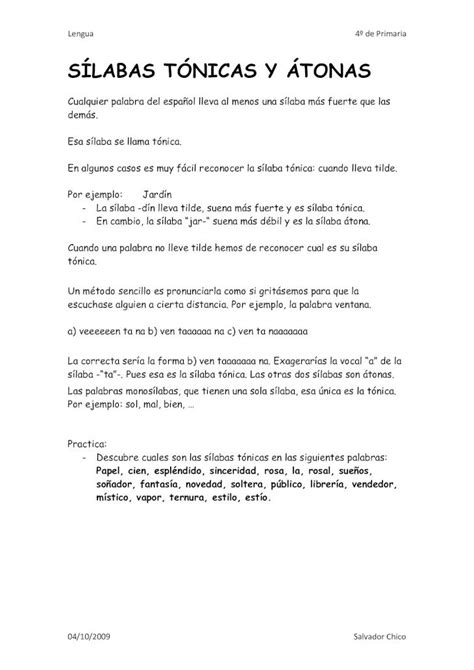 Lengua

4º de Primaria

SÍLABAS TÓNICAS Y ÁTONAS

Cualquier palabra del español lleva al menos una sílaba más fuerte que las demás.

Esa sílaba se llama tónica.

En algunos casos es muy fácil reconocer la sílaba tónica: cuando lleva tilde.

Por ejemplo: Jardín
- La sílaba -dín lleva tilde, suena más fuerte y es sílaba tónica.
- En cambio, la sílaba "jar-" suena más débil y es la sílaba átona.

Cuando una palabra no lleve tilde hemos de reconocer cual es su sílaba tónica.

Un método sencillo es pronunciarla como si gritásemos para que la escuchase alguien a cierta distancia. Por ejemplo, la palabra ventana.

a) veeeeeen ta na b) ven taaaaaa na c) ven ta naaaaaaa

La correcta sería la forma b) ven taaaaaaa na. Exagerarías la vocal "a" de la sílaba -"ta"-. Pues esa es la sílaba tónica. Las otras dos sílabas son átonas.
Las palabras monosílabas, que tienen una sola sílaba, esa única es la tónica. Por ejemplo: sol, mal, bien, ...

Practica:
- Descubre cuales son las sílabas tónicas en las siguientes palabras: Papel, cien, espléndido, sinceridad, rosa, la, rosal, sueños, soñador, fantasía, novedad, soltera, público, librería, vendedor, místico, vapor, ternura, estilo, estío.

04/10/2009

Salvador Chico